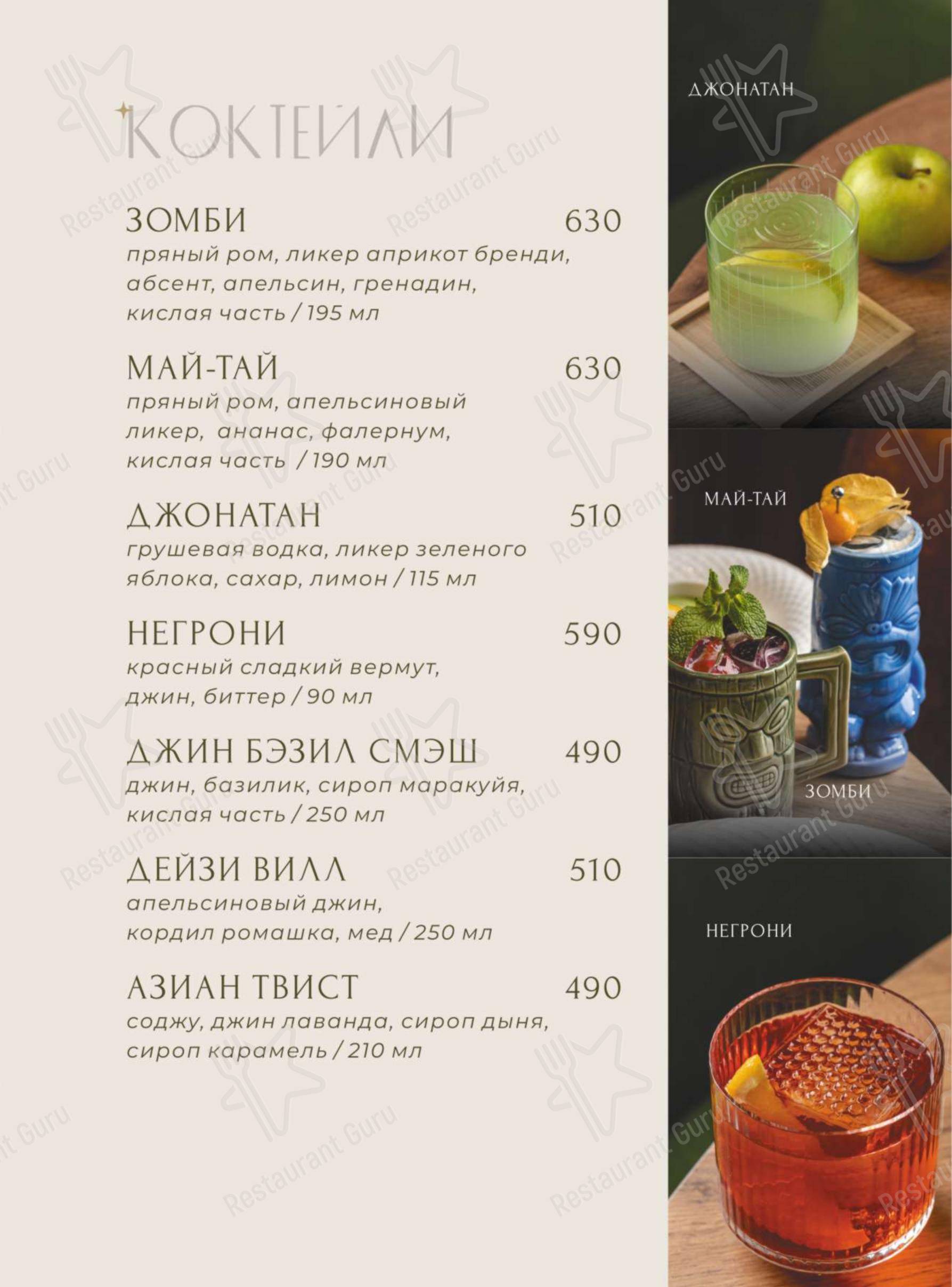 КОКТЕЙЛИ

ЗОМБИ 630
пряный ром, ликер априкот бренди, абсент, апельсин, гренадин, кислая часть / 195 мл

МАЙ-ТАЙ 630
пряный ром, апельсиновый ликер, ананас, фалернум, кислая часть / 190 мл

ДЖОНАТАН 510
грушевая водка, ликер зеленого яблока, сахар, лимон / 115 мл

НЕГРОНИ 590
красный сладкий вермут, джин, биттер / 90 мл

ДЖИН БЭЗИЛ СМЭШ 490
джин, базилик, сироп маракуйя, кислая часть / 250 мл

ДЕЙЗИ ВИЛЛ 510
апельсиновый джин, кордил ромашка, мед / 250 мл

АЗИАН ТВИСТ 490
соджу, джин лаванда, сироп дыня, сироп карамель / 210 мл

ДЖОНАТАН

МАЙ-ТАЙ

ЗОМБИ

НЕГРОНИ

Restaurant Guru